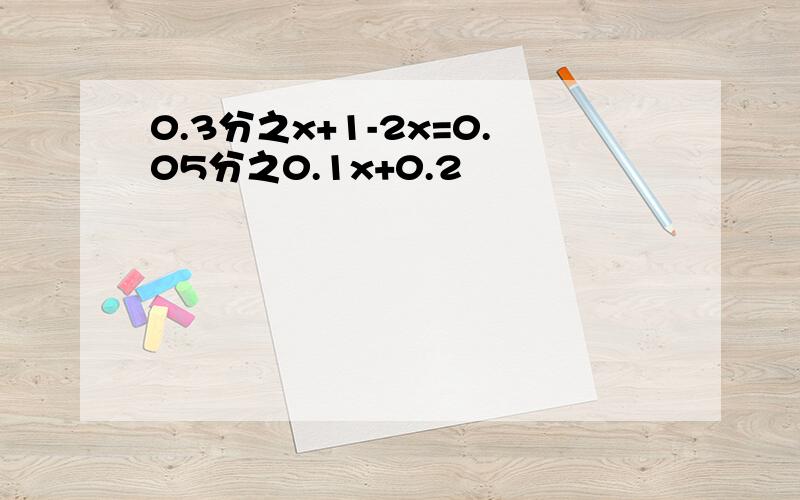 0.3分之x+1-2x=0.05分之0.1x+0.2